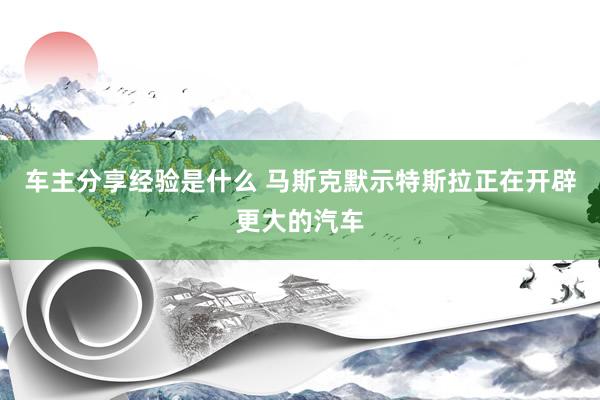 车主分享经验是什么 马斯克默示特斯拉正在开辟更大的汽车